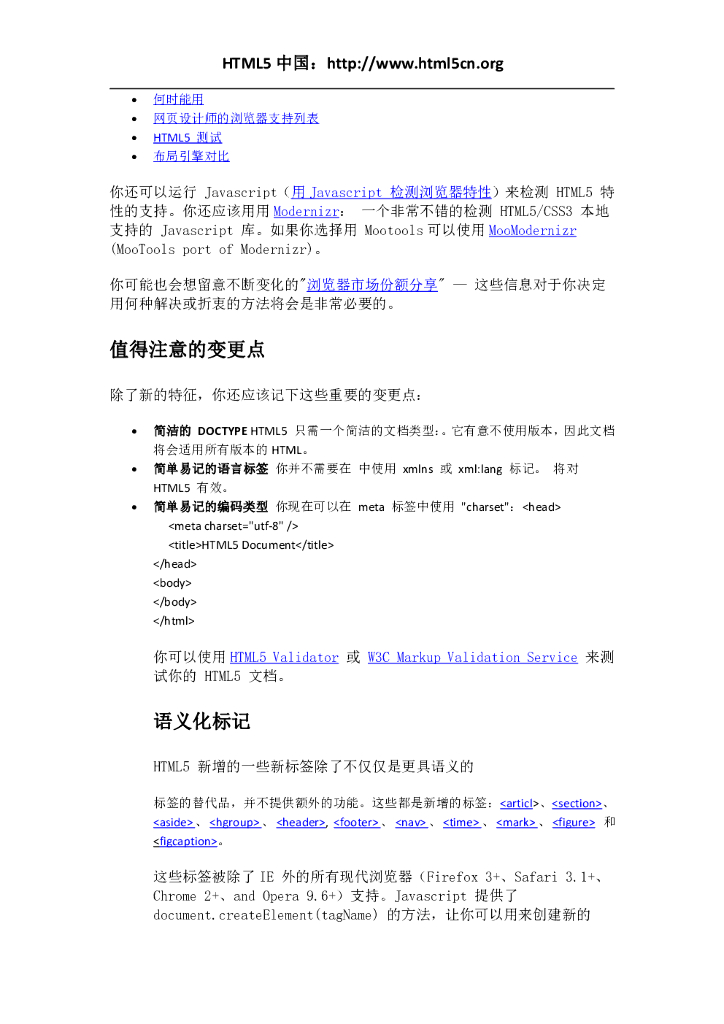 HTML5 中国：http://www.html5cn.org

- 何时能用
- 网页设计师的浏览器支持列表
- HTML5 测试
- 布局引擎对比

你还可以运行 Javascript（用 Javascript 检测浏览器特性）来检测 HTML5 特性的支持。你还应该用用 Modernizr： 一个非常不错的检测 HTML5/CSS3 本地支持的 Javascript 库。如果你选择用 Mootools 可以使用 MooModernizr (MooTools port of Modernizr)。

你可能也会想留意不断变化的"浏览器市场份额分享" — 这些信息对于你决定用何种解决或折衷的方法将会是非常必要的。

值得注意的变更点

除了新的特征，你还应该记下这些重要的变更点：

- 简洁的 DOCTYPE HTML5 只需一个简洁的文档类型：。它有意不使用版本，因此文档将会适用所有版本的 HTML。
- 简单易记的语言标签 你并不需要在 中使用 xmlns 或 xml:lang 标记。 将对 HTML5 有效。
- 简单易记的编码类型 你现在可以在 meta 标签中使用 "charset"：<head>
<meta charset="utf-8" />
<title>HTML5 Document</title>
</head>
<body>
</body>
</html>

你可以使用 HTML5 Validator 或 W3C Markup Validation Service 来测试你的 HTML5 文档。

语义化标记

HTML5 新增的一些新标签除了不仅仅是更具语义的

标签的替代品，并不提供额外的功能。这些都是新增的标签：<articl>、<section>、<aside>、<hgroup>、<header>, <footer>、<nav>、<time>、<mark>、<figure> 和 <figcaption>。

这些标签被除了 IE 外的所有现代浏览器（Firefox 3+、Safari 3.1+、Chrome 2+、and Opera 9.6+）支持。Javascript 提供了 document.createElement(tagName) 的方法，让你可以用来创建新的